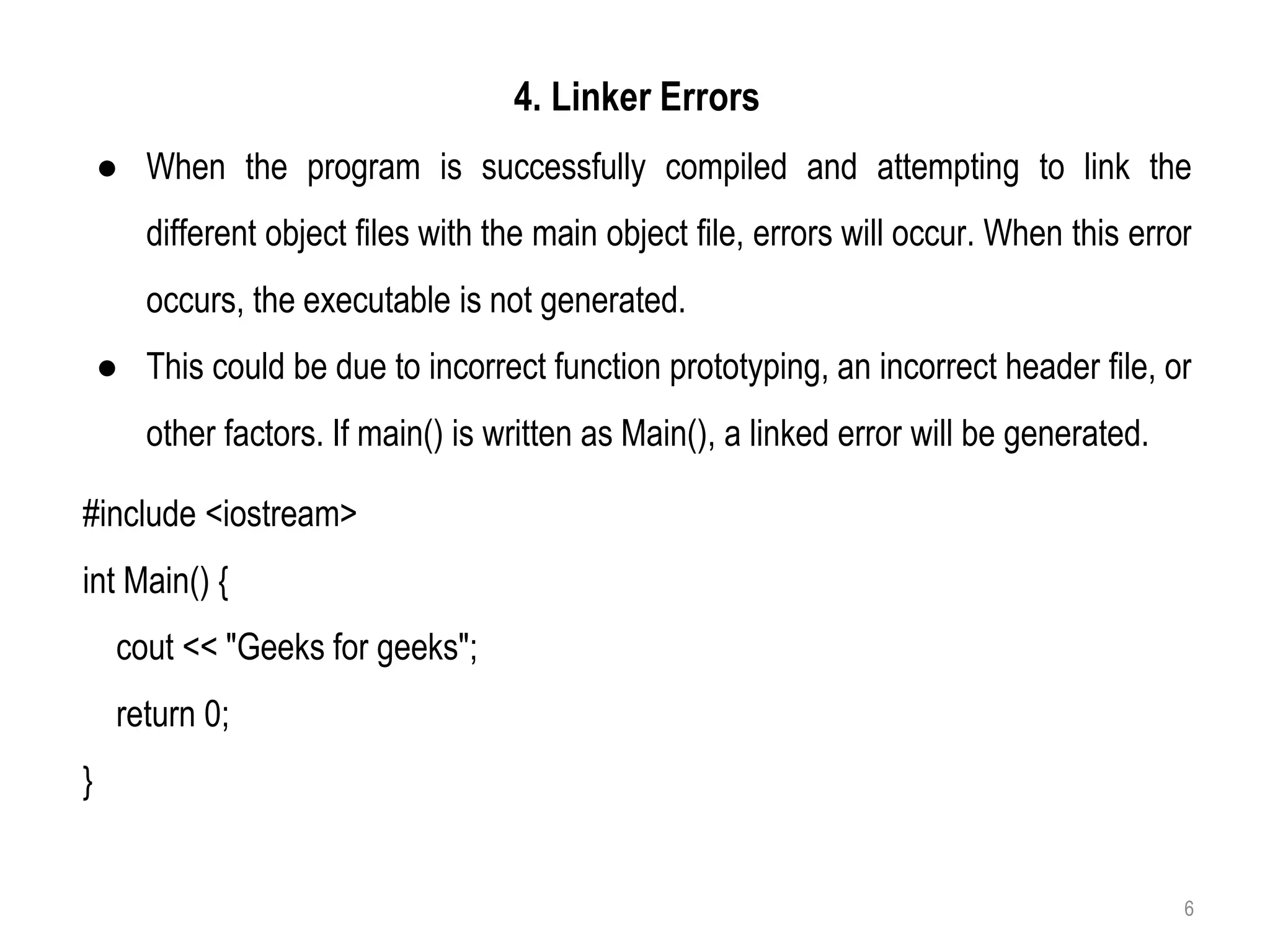 4. Linker Errors

● When the program is successfully compiled and attempting to link the different object files with the main object file, errors will occur. When this error occurs, the executable is not generated.

● This could be due to incorrect function prototyping, an incorrect header file, or other factors. If main() is written as Main(), a linked error will be generated.

#include <iostream>

int Main() {

cout << "Geeks for geeks";

return 0;

}

6